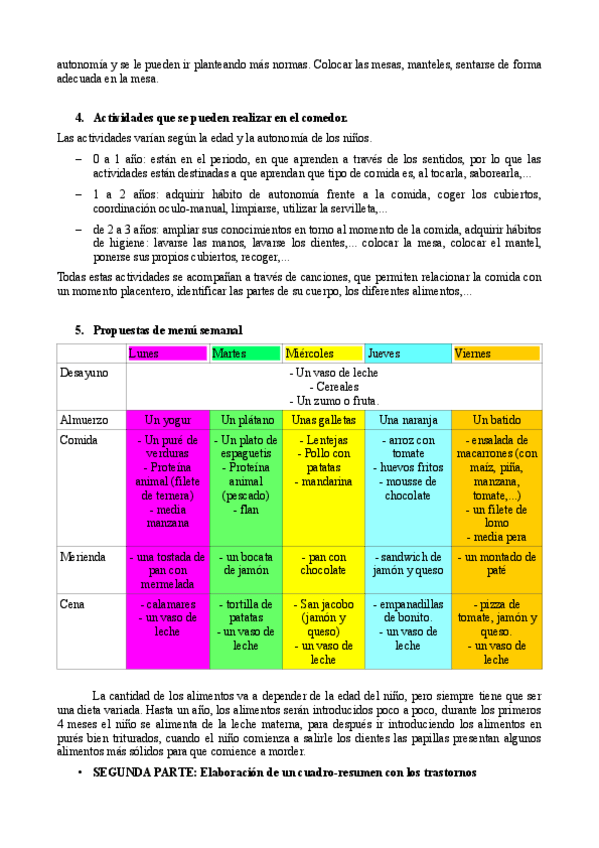 autonomía y se le pueden ir planteando más normas. Colocar las mesas, manteles, sentarse de forma adecuada en la mesa.

4. Actividades que se pueden realizar en el comedor.

Las actividades varían según la edad y la autonomía de los niños.

– 0 a 1 año: están en el periodo, en que aprenden a través de los sentidos, por lo que las actividades están destinadas a que aprendan que tipo de comida es, al tocarla, saborearla,...

– 1 a 2 años: adquirir hábito de autonomía frente a la comida, coger los cubiertos, coordinación oculo-manual, limpiarse, utilizar la servilleta,...

– de 2 a 3 años: ampliar sus conocimientos en torno al momento de la comida, adquirir hábitos de higiene: lavarse las manos, lavarse los dientes,... colocar la mesa, colocar el mantel, ponerse sus propios cubiertos, recoger,...

Todas estas actividades se acompañan a través de canciones, que permiten relacionar la comida con un momento placentero, identificar las partes de su cuerpo, los diferentes alimentos,...

5. Propuestas de menú semanal

| | Lunes | Martes | Miércoles | Jueves | Viernes |
|---|---|---|---|---|---|
| Desayuno | - Un vaso de leche - Cereales - Un zumo o fruta. | | | | |
| Almuerzo | Un yogur | Un plátano | Unas galletas | Una naranja | Un batido |
| Comida | - Un puré de verduras - Proteína animal (filete de ternera) - media manzana | - Un plato de espaguetis - Proteína animal (pescado) - flan | - Lentejas - Pollo con patatas - mandarina | - arroz con tomate - huevos fritos - mousse de chocolate | - ensalada de macarrones (con maíz, piña, manzana, tomate,...) - un filete de lomo - media pera |
| Merienda | - una tostada de pan con mermelada | - un bocata de jamón | - pan con chocolate | - sandwich de jamón y queso | - un montado de paté |
| Cena | - calamares - un vaso de leche | - tortilla de patatas - un vaso de leche | - San jacobo (jamón y queso) - un vaso de leche | - empanadillas de bonito. - un vaso de leche | - pizza de tomate, jamón y queso. - un vaso de leche |

La cantidad de los alimentos va a depender de la edad del niño, pero siempre tiene que ser una dieta variada. Hasta un año, los alimentos serán introducidos poco a poco, durante los primeros 4 meses el niño se alimenta de la leche materna, para después ir introduciendo los alimentos en purés bien triturados, cuando el niño comienza a salirle los dientes las papillas presentan algunos alimentos más sólidos para que comience a morder.

• SEGUNDA PARTE: Elaboración de un cuadro-resumen con los trastornos